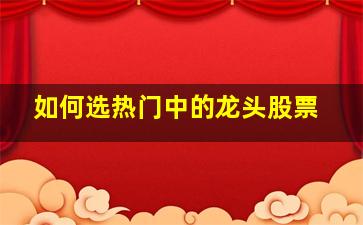 如何选热门中的龙头股票